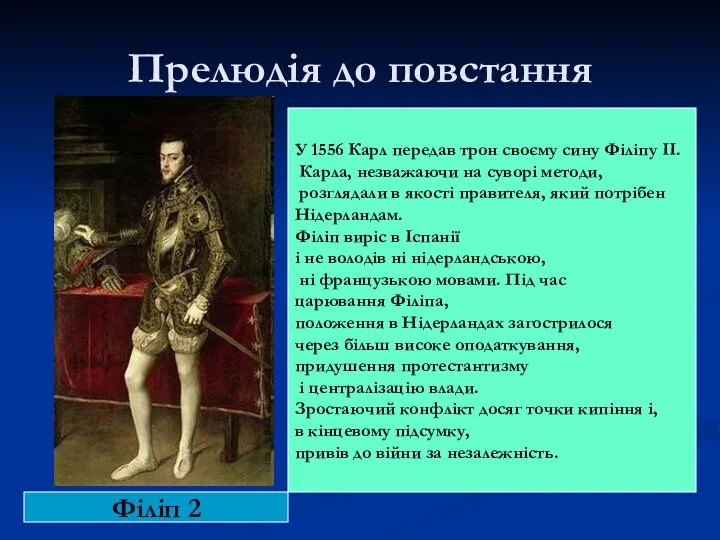 Прелюдія до повстання

У 1556 Карл передав трон своєму сину Філіпу II. Карла, незважаючи на суворі методи, розглядали в якості правителя, який потрібен Нідерландам.
Філіп виріс в Іспанії і не володів ні нідерландською, ні французькою мовами. Під час царювання Філіпа, положення в Нідерландах загострилося через більш високе оподаткування, придушення протестантизму і централізацію влади.
Зростаючий конфлікт досяг точки кипіння і, в кінцевому підсумку, привів до війни за незалежність.

Філіп 2